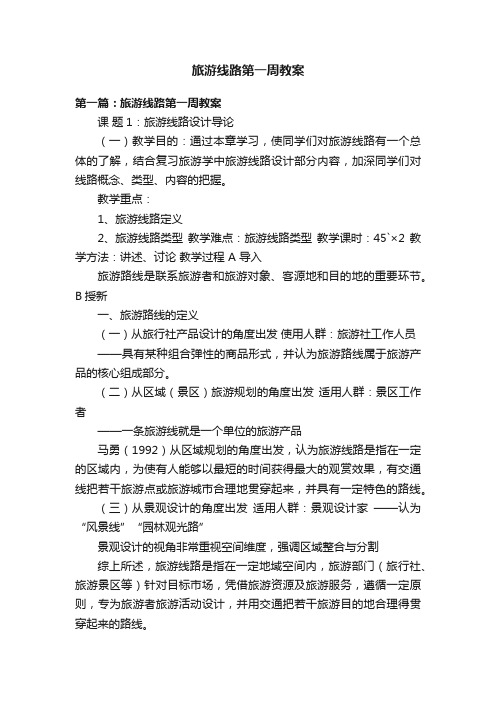 旅游线路第一周教案

第一篇：旅游线路第一周教案

课 题 1：旅游线路设计导论

（一）教学目的：通过本章学习，使同学们对旅游线路有一个总体的了解，结合复习旅游学中旅游线路设计部分内容，加深同学们对线路概念、类型、内容的把握。

教学重点：

1、旅游线路定义

2、旅游线路类型 教学难点：旅游线路类型 教学课时：45`×2 教学方法：讲述、讨论 教学过程 A 导入

旅游路线是联系旅游者和旅游对象、客源地和目的地的重要环节。B 授新

一、旅游路线的定义

（一）从旅行社产品设计的角度出发 使用人群：旅游社工作人员 ——具有某种组合弹性的商品形式，并认为旅游路线属于旅游产品的核心组成部分。

（二）从区域（景区）旅游规划的角度出发 适用人群：景区工作者

——一条旅游线就是一个单位的旅游产品

马勇（1992）从区域规划的角度出发，认为旅游线路是指在一定的区域内，为使有人能够以最短的时间获得最大的观赏效果，有交通线把若干旅游点或旅游城市合理地贯穿起来，并具有一定特色的路线。

（三）从景观设计的角度出发 适用人群：景观设计家 ——认为“风景线” “园林观光路”

景观设计的视角非常重视空间维度，强调区域整合与分割

综上所述，旅游线路是指在一定地域空间内，旅游部门（旅行社、旅游景区等）针对目标市场，凭借旅游资源及旅游服务，遵循一定原则，专为旅游者旅游活动设计，并用交通把若干旅游目的地合理得贯穿起来的路线。